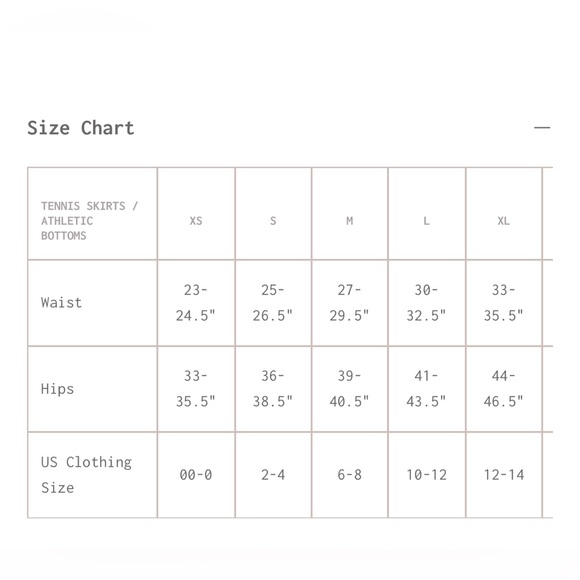 Size Chart —

| TENNIS SKIRTS / ATHLETIC BOTTOMS | XS | S | M | L | XL |
|---|---|---|---|---|---|
| Waist | 23-24.5" | 25-26.5" | 27-29.5" | 30-32.5" | 33-35.5" |
| Hips | 33-35.5" | 36-38.5" | 39-40.5" | 41-43.5" | 44-46.5" |
| US Clothing Size | 00-0 | 2-4 | 6-8 | 10-12 | 12-14 |